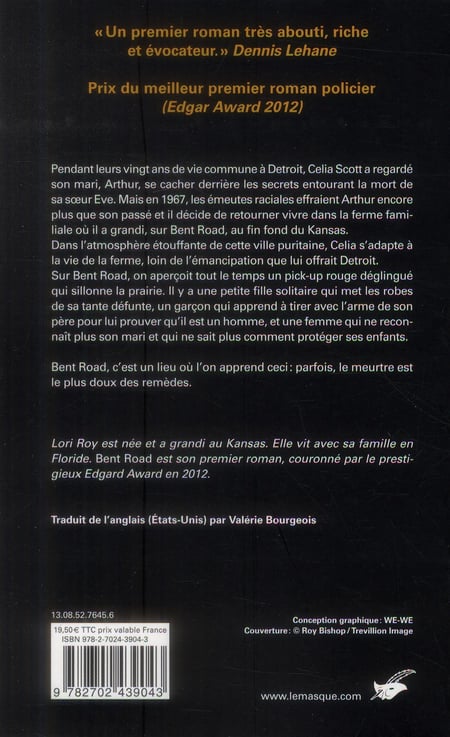 « Un premier roman très abouti, riche et évocateur. » Dennis Lehane

Prix du meilleur premier roman policier
(Edgar Award 2012)

Pendant leurs vingt ans de vie commune à Detroit, Celia Scott a regardé son mari, Arthur, se cacher derrière les secrets entourant la mort de sa sœur Eve. Mais en 1967, les émeutes raciales effraient Arthur encore plus que son passé et il décide de retourner vivre dans la ferme familiale où il a grandi, sur Bent Road, au fin fond du Kansas.
Dans l'atmosphère étouffante de cette ville puritaine, Celia s'adapte à la vie de la ferme, loin de l'émancipation que lui offrait Detroit.
Sur Bent Road, on aperçoit tout le temps un pick-up rouge déglingué qui sillonne la prairie. Il y a une petite fille solitaire qui met les robes de sa tante défunte, un garçon qui apprend à tirer avec l'arme de son père pour lui prouver qu'il est un homme, et une femme qui ne reconnaît plus son mari et qui ne sait plus comment protéger ses enfants.

Bent Road, c'est un lieu où l'on apprend ceci : parfois, le meurtre est le plus doux des remèdes.

Lori Roy est née et a grandi au Kansas. Elle vit avec sa famille en Floride. Bent Road est son premier roman, couronné par le prestigieux Edgard Award en 2012.

Traduit de l'anglais (États-Unis) par Valérie Bourgeois

13.08.52.7645.6

19,50 € TTC prix valable France
ISBN 978-2-7024-3904-3

9 782702 439043

Conception graphique : WE-WE
Couverture : © Roy Bishop / Trevillion Image

www.lemasque.com